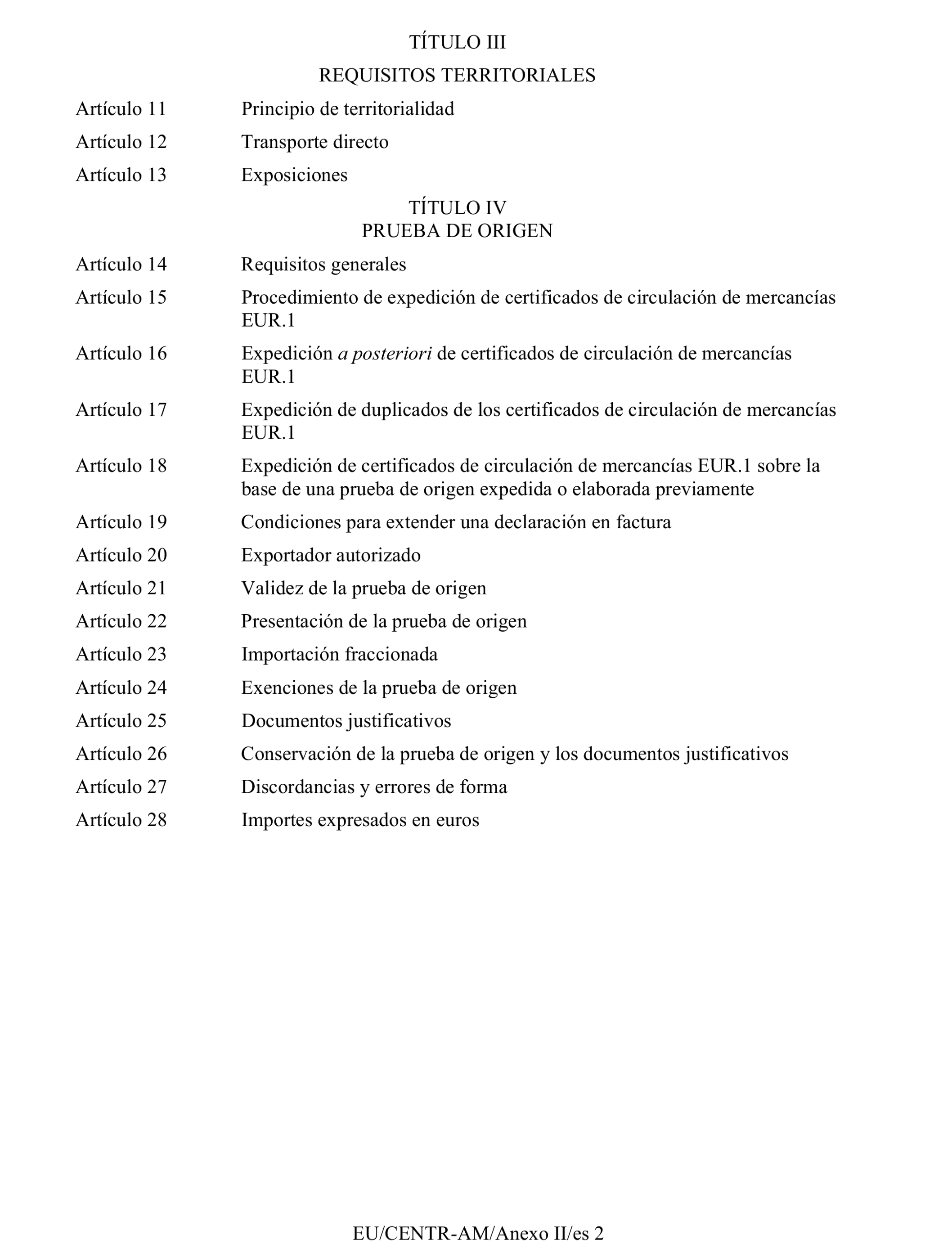 TÍTULO III

REQUISITOS TERRITORIALES

Artículo 11 Principio de territorialidad

Artículo 12 Transporte directo

Artículo 13 Exposiciones

TÍTULO IV
PRUEBA DE ORIGEN

Artículo 14 Requisitos generales

Artículo 15 Procedimiento de expedición de certificados de circulación de mercancías EUR.1

Artículo 16 Expedición a posteriori de certificados de circulación de mercancías EUR.1

Artículo 17 Expedición de duplicados de los certificados de circulación de mercancías EUR.1

Artículo 18 Expedición de certificados de circulación de mercancías EUR.1 sobre la base de una prueba de origen expedida o elaborada previamente

Artículo 19 Condiciones para extender una declaración en factura

Artículo 20 Exportador autorizado

Artículo 21 Validez de la prueba de origen

Artículo 22 Presentación de la prueba de origen

Artículo 23 Importación fraccionada

Artículo 24 Exenciones de la prueba de origen

Artículo 25 Documentos justificativos

Artículo 26 Conservación de la prueba de origen y los documentos justificativos

Artículo 27 Discordancias y errores de forma

Artículo 28 Importes expresados en euros

EU/CENTR-AM/Anexo II/es 2